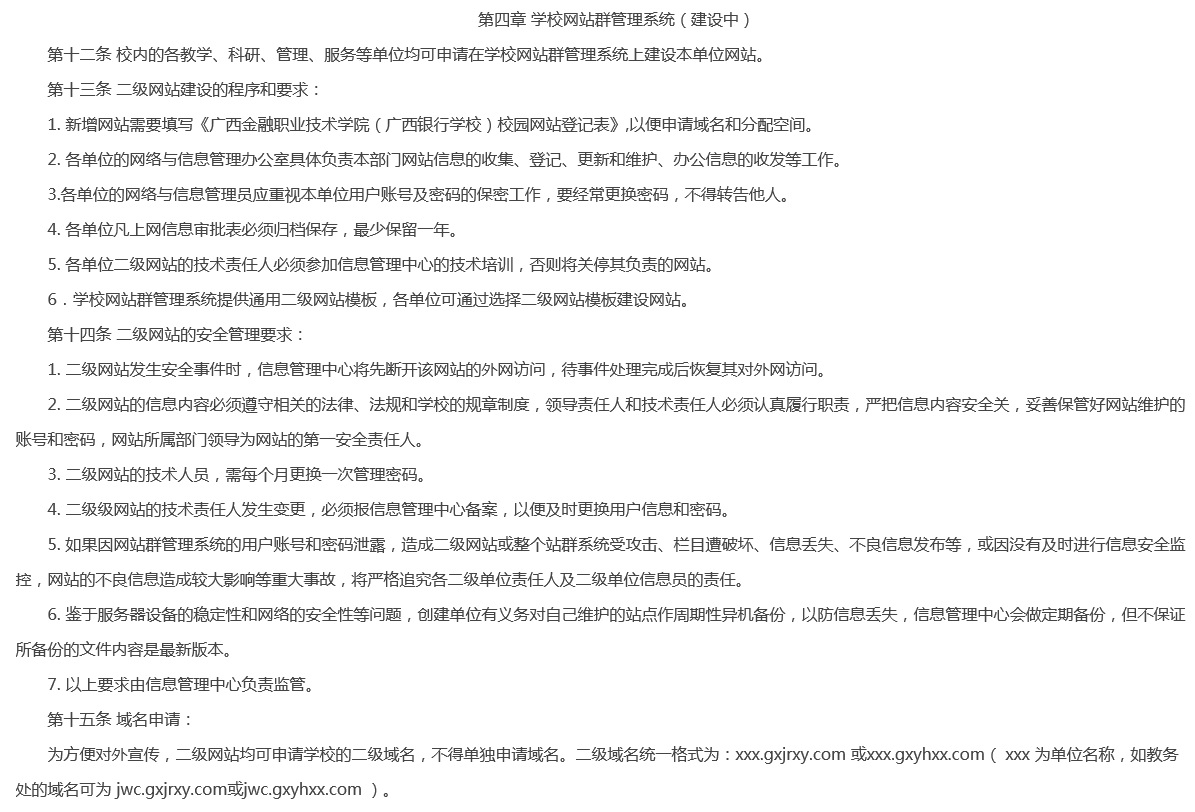 第四章 学校网站群管理系统（建设中）

第十二条 校内的各教学、科研、管理、服务等单位均可申请在学校网站群管理系统上建设本单位网站。

第十三条 二级网站建设的程序和要求：

1. 新增网站需要填写《广西金融职业技术学院（广西银行学校）校园网站登记表》,以便申请域名和分配空间。

2. 各单位的网络与信息管理办公室具体负责本部门网站信息的收集、登记、更新和维护、办公信息的收发等工作。

3.各单位的网络与信息管理员应重视本单位用户账号及密码的保密工作，要经常更换密码，不得转告他人。

4. 各单位凡上网信息审批表必须归档保存，最少保留一年。

5. 各单位二级网站的技术责任人必须参加信息管理中心的技术培训，否则将关停其负责的网站。

6．学校网站群管理系统提供通用二级网站模板，各单位可通过选择二级网站模板建设网站。

第十四条 二级网站的安全管理要求：

1. 二级网站发生安全事件时，信息管理中心将先断开该网站的外网访问，待事件处理完成后恢复其对外网访问。

2. 二级网站的信息内容必须遵守相关的法律、法规和学校的规章制度，领导责任人和技术责任人必须认真履行职责，严把信息内容安全关，妥善保管好网站维护的账号和密码，网站所属部门领导为网站的第一安全责任人。

3. 二级网站的技术人员，需每个月更换一次管理密码。

4. 二级级网站的技术责任人发生变更，必须报信息管理中心备案，以便及时更换用户信息和密码。

5. 如果因网站群管理系统的用户账号和密码泄露，造成二级网站或整个站群系统受攻击、栏目遭破坏、信息丢失、不良信息发布等，或因没有及时进行信息安全监控，网站的不良信息造成较大影响等重大事故，将严格追究各二级单位责任人及二级单位信息员的责任。

6. 鉴于服务器设备的稳定性和网络的安全性等问题，创建单位有义务对自己维护的站点作周期性异机备份，以防信息丢失，信息管理中心会做定期备份，但不保证所备份的文件内容是最新版本。

7. 以上要求由信息管理中心负责监管。

第十五条 域名申请：

为方便对外宣传，二级网站均可申请学校的二级域名，不得单独申请域名。二级域名统一格式为：xxx.gxjrxy.com 或xxx.gxyhxx.com（ xxx 为单位名称，如教务处的域名可为 jwc.gxjrxy.com或jwc.gxyhxx.com ）。